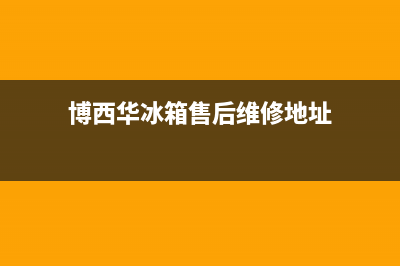 博西华冰箱售后维修地址